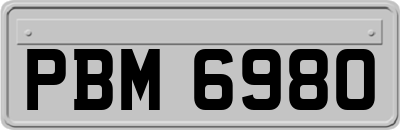 PBM 6980